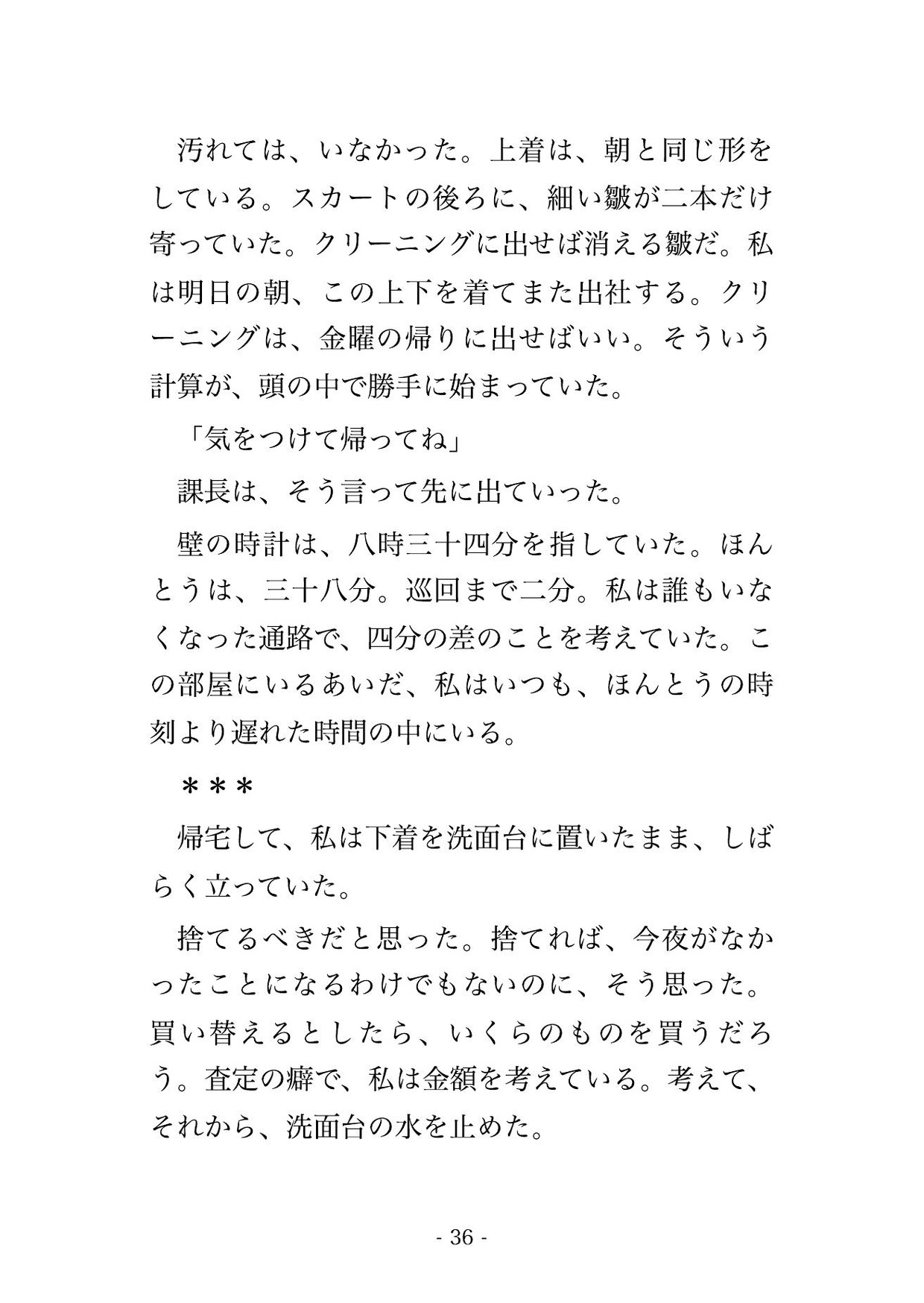 汚れては、いなかった。上着は、朝と同じ形をしている。スカートの後ろに、細い皺が二本だけ寄っていた。クリーニングに出せば消える皺だ。私は明日の朝、この上下を着てまた出社する。クリーニングは、金曜の帰りに出せばいい。そういう計算が、頭の中で勝手に始まっていた。

「気をつけて帰ってね」

課長は、そう言って先に出ていった。

壁の時計は、八時三十四分を指していた。ほんとうは、三十八分。巡回まで二分。私は誰もいなくなった通路で、四分の差のことを考えていた。この部屋にいるあいだ、私はいつも、ほんとうの時刻より遅れた時間の中にいる。

＊＊＊

帰宅して、私は下着を洗面台に置いたまま、しばらく立っていた。

捨てるべきだと思った。捨てれば、今夜がなかったことになるわけでもないのに、そう思った。買い替えるとしたら、いくらのものを買うだろう。査定の癖で、私は金額を考えている。考えて、それから、洗面台の水を止めた。

- 36 -